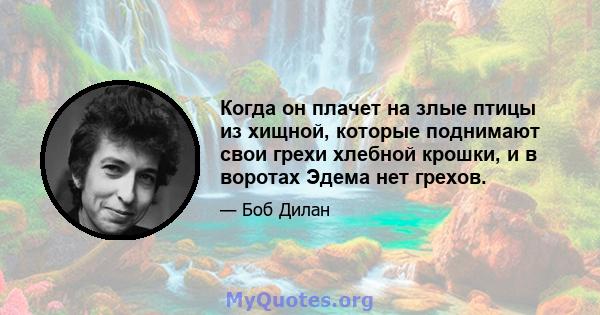 Когда он плачет на злые птицы из хищной, которые поднимают свои грехи хлебной крошки, и в воротах Эдема нет грехов.

— Боб Дилан

MyQuotes.org